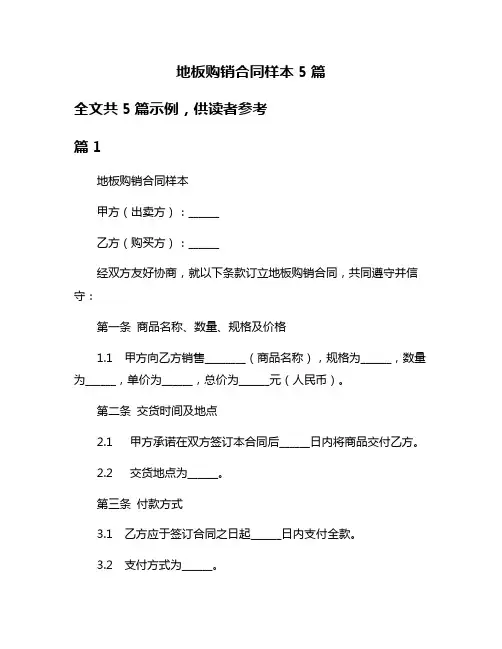 地板购销合同样本 5 篇

全文共 5 篇示例，供读者参考

篇 1

地板购销合同样本

甲方（出卖方）：______

乙方（购买方）：______

经双方友好协商，就以下条款订立地板购销合同，共同遵守并信守：

第一条 商品名称、数量、规格及价格

1.1 甲方向乙方销售________（商品名称），规格为______，数量为______，单价为______，总价为______元（人民币）。

第二条 交货时间及地点

2.1 甲方承诺在双方签订本合同后______日内将商品交付乙方。

2.2 交货地点为______。

第三条 付款方式

3.1 乙方应于签订合同之日起______日内支付全款。

3.2 支付方式为______。